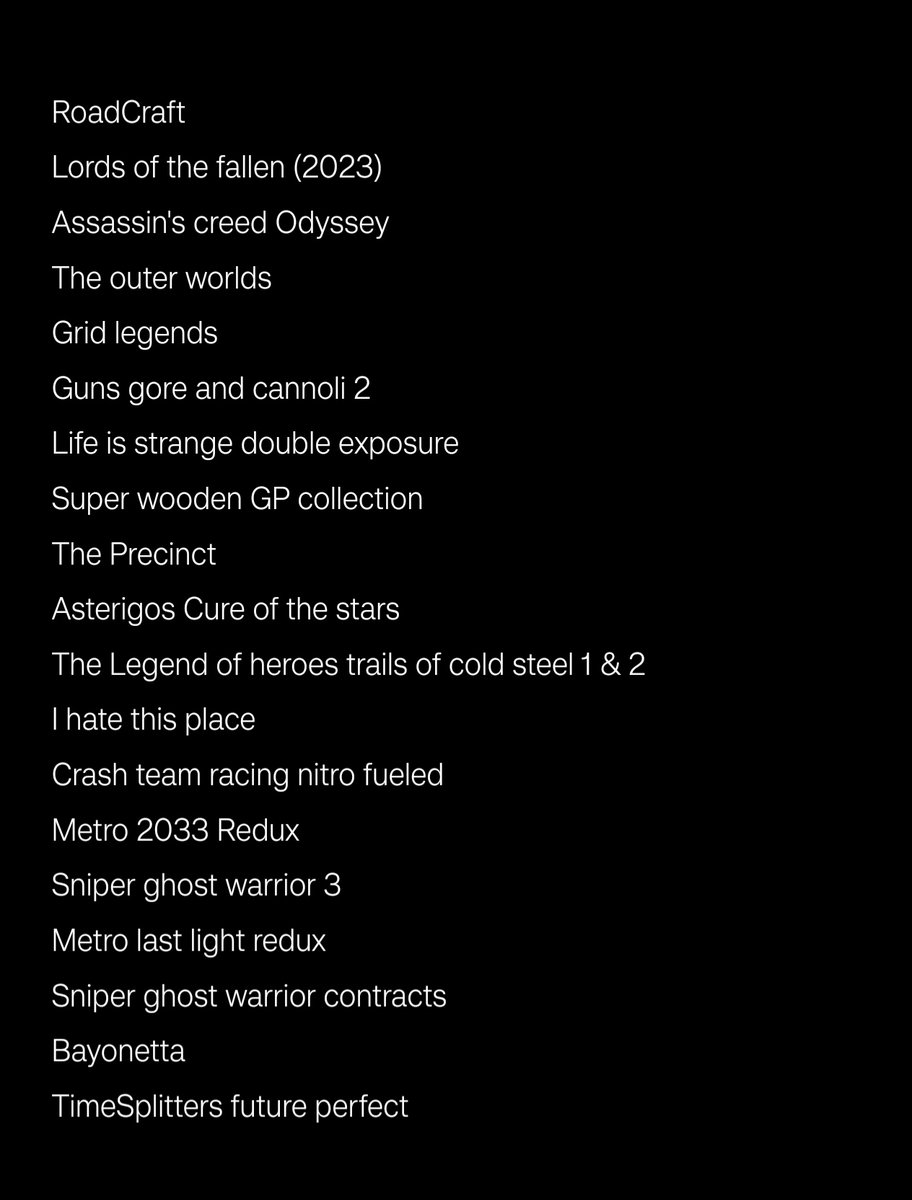 RoadCraft

Lords of the fallen (2023)

Assassin's creed Odyssey

The outer worlds

Grid legends

Guns gore and cannoli 2

Life is strange double exposure

Super wooden GP collection

The Precinct

Asterigos Cure of the stars

The Legend of heroes trails of cold steel 1 & 2

I hate this place

Crash team racing nitro fueled

Metro 2033 Redux

Sniper ghost warrior 3

Metro last light redux

Sniper ghost warrior contracts

Bayonetta

TimeSplitters future perfect